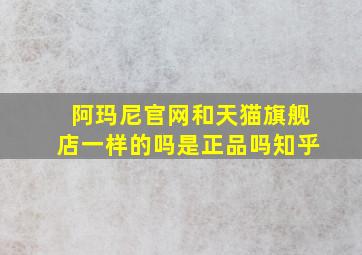 阿玛尼官网和天猫旗舰店一样的吗是正品吗知乎